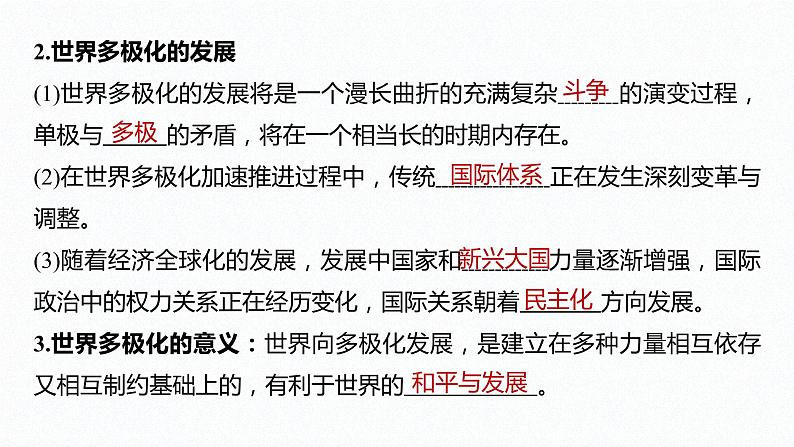 2.世界多极化的发展

(1)世界多极化的发展将是一个漫长曲折的充满复杂斗争的演变过程，单极与多极的矛盾，将在一个相当长的时期内存在。

(2)在世界多极化加速推进过程中，传统国际体系正在发生深刻变革与调整。

(3)随着经济全球化的发展，发展中国家和新兴大国力量逐渐增强，国际政治中的权力关系正在经历变化，国际关系朝着民主化方向发展。

3.世界多极化的意义：世界向多极化发展，是建立在多种力量相互依存又相互制约基础上的，有利于世界的和平与发展。